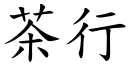 茶行